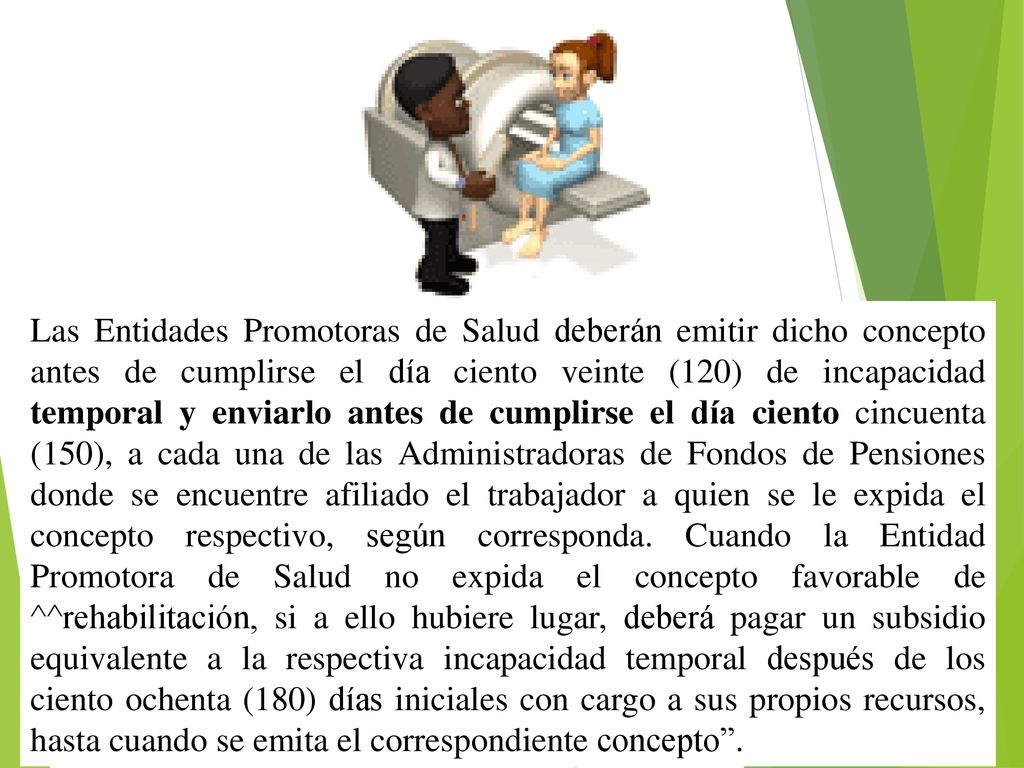 Las Entidades Promotoras de Salud deberán emitir dicho concepto antes de cumplirse el día ciento veinte (120) de incapacidad temporal y enviarlo antes de cumplirse el día ciento cincuenta (150), a cada una de las Administradoras de Fondos de Pensiones donde se encuentre afiliado el trabajador a quien se le expida el concepto respectivo, según corresponda. Cuando la Entidad Promotora de Salud no expida el concepto favorable de ^^rehabilitación, si a ello hubiere lugar, deberá pagar un subsidio equivalente a la respectiva incapacidad temporal después de los ciento ochenta (180) días iniciales con cargo a sus propios recursos, hasta cuando se emita el correspondiente concepto”.